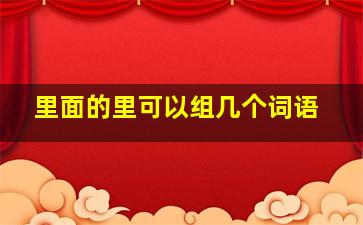 里面的里可以组几个词语